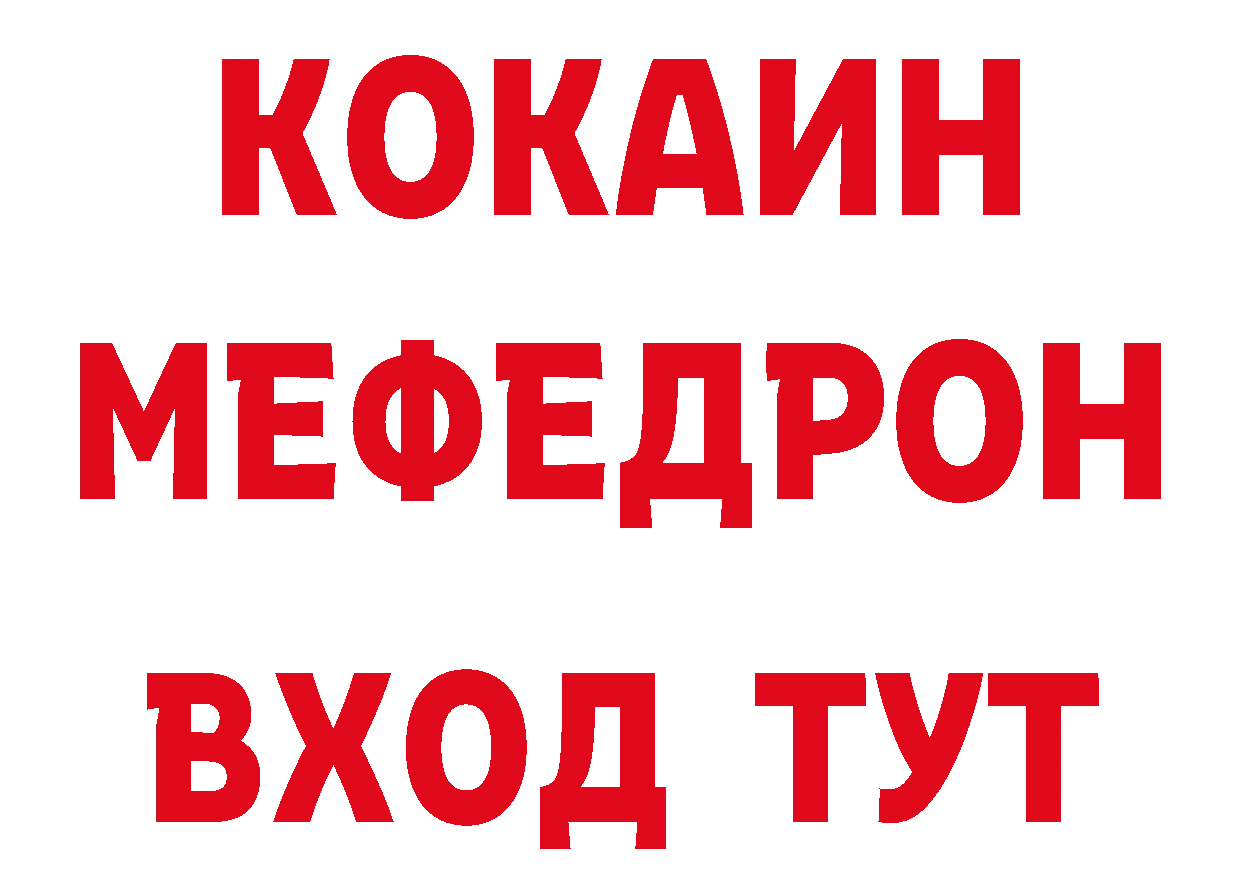 КОКАИН
МЕФЕДРОН
ВХОД ТУТ